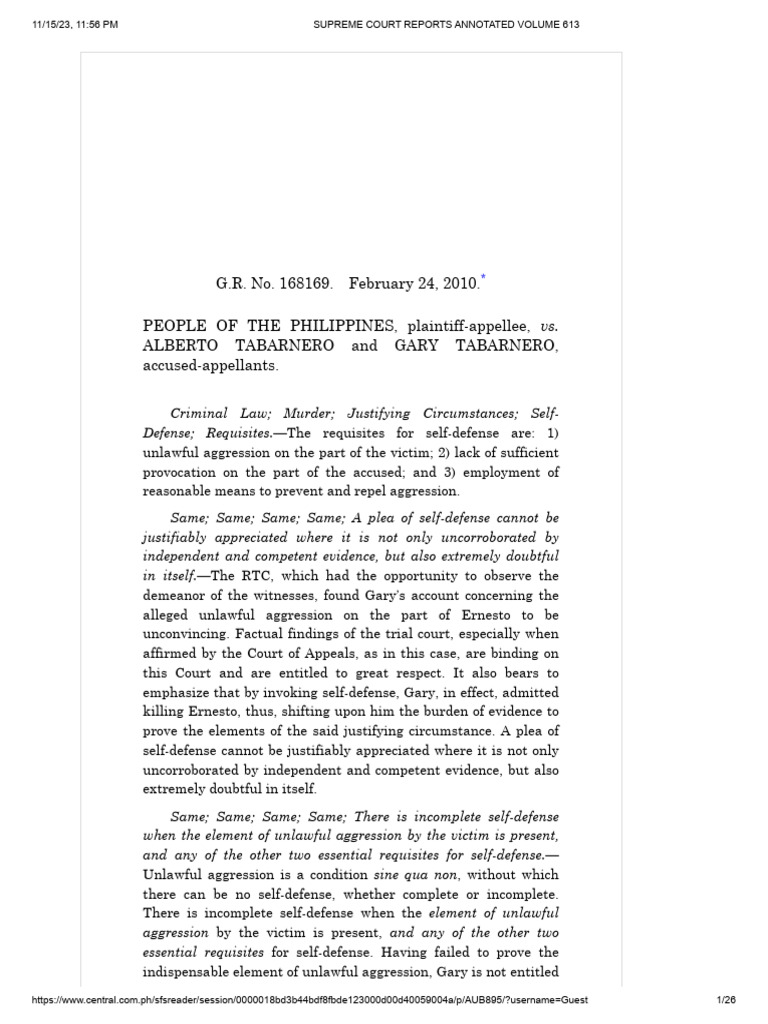 11/15/23, 11:56 PM SUPREME COURT REPORTS ANNOTATED VOLUME 613

G.R. No. 168169. February 24, 2010.*

PEOPLE OF THE PHILIPPINES, plaintiff-appellee, vs. ALBERTO TABARNERO and GARY TABARNERO, accused-appellants.

Criminal Law; Murder; Justifying Circumstances; Self-Defense; Requisites.—The requisites for self-defense are: 1) unlawful aggression on the part of the victim; 2) lack of sufficient provocation on the part of the accused; and 3) employment of reasonable means to prevent and repel aggression.

Same; Same; Same; Same; A plea of self-defense cannot be justifiably appreciated where it is not only uncorroborated by independent and competent evidence, but also extremely doubtful in itself.—The RTC, which had the opportunity to observe the demeanor of the witnesses, found Gary's account concerning the alleged unlawful aggression on the part of Ernesto to be unconvincing. Factual findings of the trial court, especially when affirmed by the Court of Appeals, as in this case, are binding on this Court and are entitled to great respect. It also bears to emphasize that by invoking self-defense, Gary, in effect, admitted killing Ernesto, thus, shifting upon him the burden of evidence to prove the elements of the said justifying circumstance. A plea of self-defense cannot be justifiably appreciated where it is not only uncorroborated by independent and competent evidence, but also extremely doubtful in itself.

Same; Same; Same; Same; There is incomplete self-defense when the element of unlawful aggression by the victim is present, and any of the other two essential requisites for self-defense.—Unlawful aggression is a condition sine qua non, without which there can be no self-defense, whether complete or incomplete. There is incomplete self-defense when the element of unlawful aggression by the victim is present, and any of the other two essential requisites for self-defense. Having failed to prove the indispensable element of unlawful aggression, Gary is not entitled

https://www.central.com.ph/sfsreader/session/0000018bd3b44bdf8fbde123000d00d40059004a/p/AUB895/?username=Guest 1/26